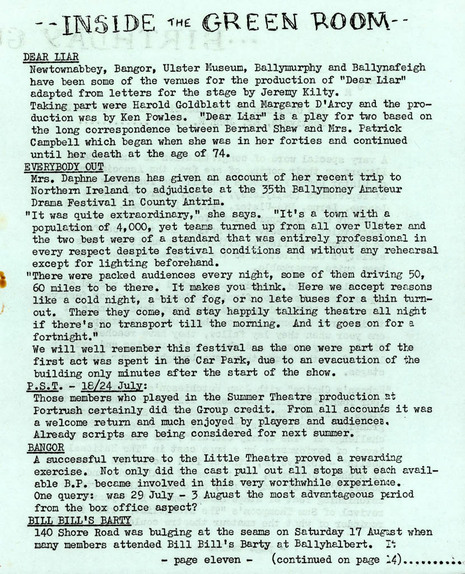 --INSIDE THE GREEN ROOM--

DEAR LIAR
Newtownabbey, Bangor, Ulster Museum, Ballymurphy and Ballynafeigh have been some of the venues for the production of "Dear Liar" adapted from letters for the stage by Jeremy Kilty.
Taking part were Harold Goldblatt and Margaret D'Arcy and the production was by Ken Powles. "Dear Liar" is a play for two based on the long correspondence between Bernard Shaw and Mrs. Patrick Campbell which began when she was in her forties and continued until her death at the age of 74.

EVERYBODY OUT
Mrs. Daphne Levens has given an account of her recent trip to Northern Ireland to adjudicate at the 35th Ballymoney Amateur Drama Festival in County Antrim.
"It was quite extraordinary," she says. "It's a town with a population of 4,000, yet teams turned up from all over Ulster and the two best were of a standard that was entirely professional in every respect despite festival conditions and without any rehearsal except for lighting beforehand.
"There were packed audiences every night, some of them driving 50, 60 miles to be there. It makes you think. Here we accept reasons like a cold night, a bit of fog, or no late buses for a thin turnout. There they come, and stay happily talking theatre all night if there's no transport till the morning. And it goes on for a fortnight."
We will well remember this festival as the one were part of the first act was spent in the Car Park, due to an evacuation of the building only minutes after the start of the show.

P.S.T. - 18/24 July:
Those members who played in the Summer Theatre production at Portrush certainly did the Group credit. From all accounts it was a welcome return and much enjoyed by players and audiences. Already scripts are being considered for next summer.

BANGOR
A successful venture to the Little Theatre proved a rewarding exercise. Not only did the cast pull out all stops but each available B.P. became involved in this very worthwhile experience.
One query: was 29 July - 3 August the most advantageous period from the box office aspect?

BILL BILL'S BARTY
140 Shore Road was bulging at the seams on Saturday 17 August when many members attended Bill Bill's Barty at Ballyhalbert. It

- page eleven - (continued on page 14).........